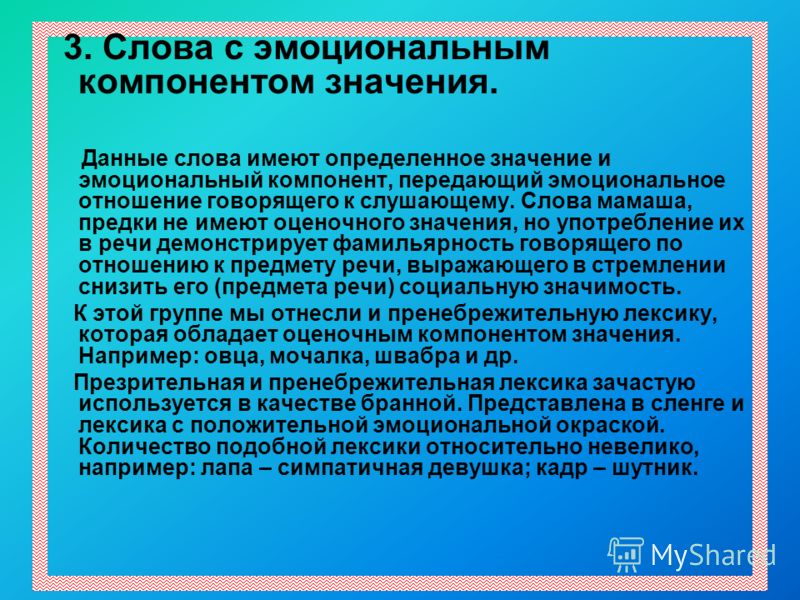 3. Слова с эмоциональным компонентом значения.

Данные слова имеют определенное значение и эмоциональный компонент, передающий эмоциональное отношение говорящего к слушающему. Слова мамаша, предки не имеют оценочного значения, но употребление их в речи демонстрирует фамильярность говорящего по отношению к предмету речи, выражающего в стремлении снизить его (предмета речи) социальную значимость.

К этой группе мы отнесли и пренебрежительную лексику, которая обладает оценочным компонентом значения. Например: овца, мочалка, швабра и др.

Презрительная и пренебрежительная лексика зачастую используется в качестве бранной. Представлена в сленге и лексика с положительной эмоциональной окраской. Количество подобной лексики относительно невелико, например: лапа – симпатичная девушка; кадр – шутник.

MyShared